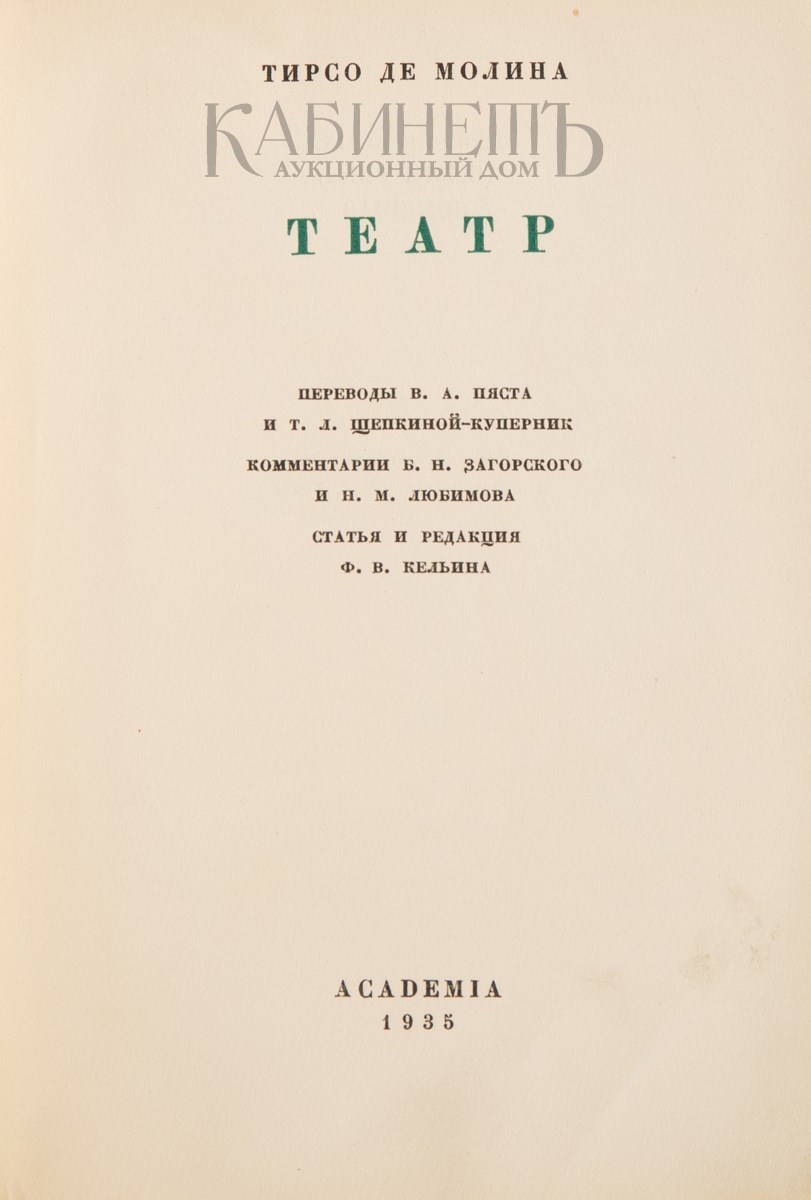 ТИРСО ДЕ МОЛИНА

КАБИНЕТЪ
АУКЦИОННЫЙ ДОМ

ТЕАТР

ПЕРЕВОДЫ В. А. ПЯСТА
И Т. Л. ЩЕПКИНОЙ-КУПЕРНИК
КОММЕНТАРИИ Б. Н. ЗАГОРСКОГО
И Н. М. ЛЮБИМОВА
СТАТЬЯ И РЕДАКЦИЯ
Ф. В. КЕЛЬИНА

ACADEMIA
1935